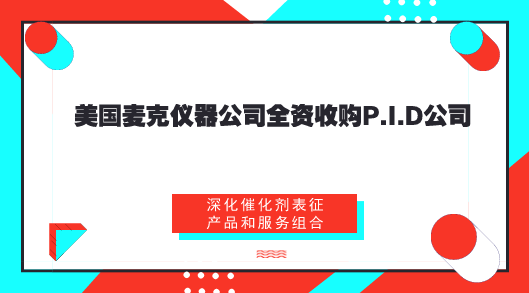 美国麦克仪器公司全资收购P.I.D公司

深化催化剂表征
产品和服务组合